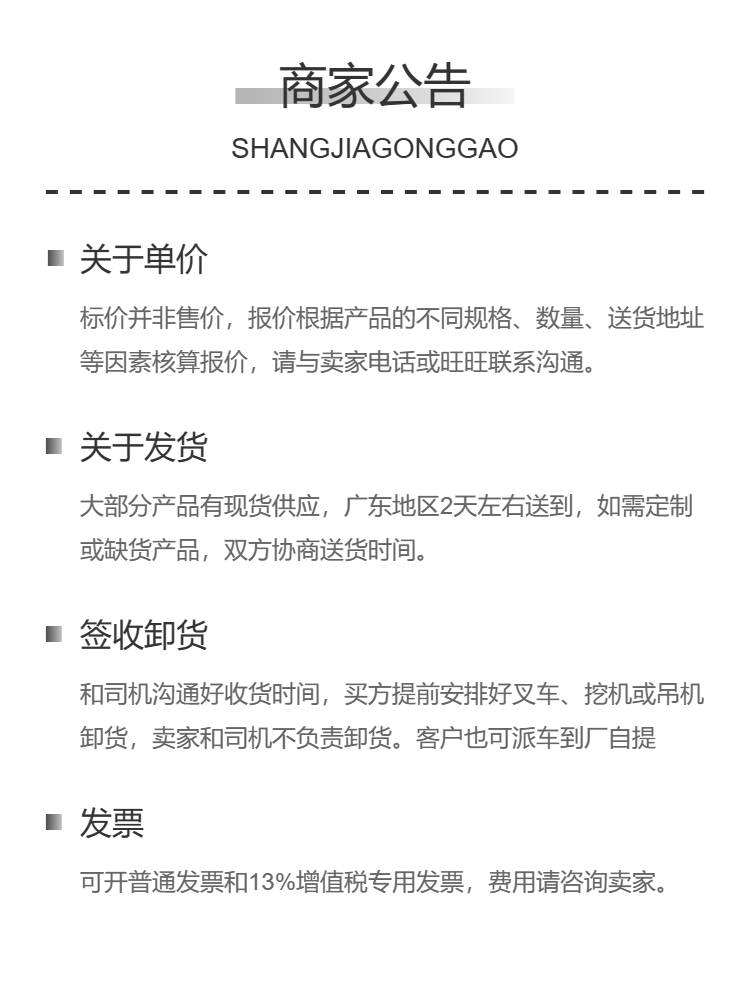 商家公告
SHANGJIAGONGGAO

关于单价
标价并非售价，报价根据产品的不同规格、数量、送货地址等因素核算报价，请与卖家电话或旺旺联系沟通。

关于发货
大部分产品有现货供应，广东地区2天左右送到，如需定制或缺货产品，双方协商送货时间。

签收卸货
和司机沟通好收货时间，买方提前安排好叉车、挖机或吊机卸货，卖家和司机不负责卸货。客户也可派车到厂自提

发票
可开普通发票和13%增值税专用发票，费用请咨询卖家。